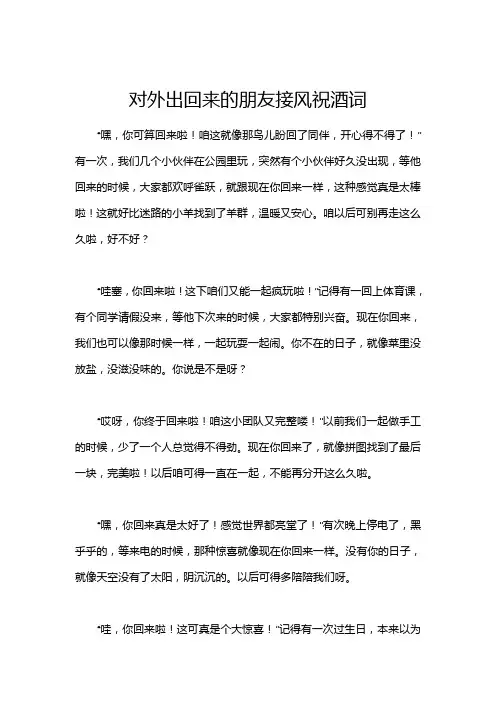 对外出回来的朋友接风祝酒词

“嘿，你可算回来啦！咱这就像那鸟儿盼回了同伴，开心得不得了！”有一次，我们几个小伙伴在公园里玩，突然有个小伙伴好久没出现，等他回来的时候，大家都欢呼雀跃，就跟现在你回来一样，这种感觉真是太棒啦！这就好比迷路的小羊找到了羊群，温暖又安心。咱以后可别再走这么久啦，好不好？

“哇塞，你回来啦！这下咱们又能一起疯玩啦！”记得有一回上体育课，有个同学请假没来，等他下次来的时候，大家都特别兴奋。现在你回来，我们也可以像那时候一样，一起玩耍一起闹。你不在的日子，就像菜里没放盐，没滋没味的。你说是不是呀？

“哎呀，你终于回来啦！咱这小团队又完整喽！”以前我们一起做手工的时候，少了一个人总觉得不得劲。现在你回来了，就像拼图找到了最后一块，完美啦！以后咱可得一直在一起，不能再分开这么久啦。

“嘿，你回来真是太好了！感觉世界都亮堂了！”有次晚上停电了，黑乎乎的，等来电的时候，那种惊喜就像现在你回来一样。没有你的日子，就像天空没有了太阳，阴沉沉的。以后可得多陪陪我们呀。

“哇，你回来啦！这可真是个大惊喜！”记得有一次过生日，本来以为